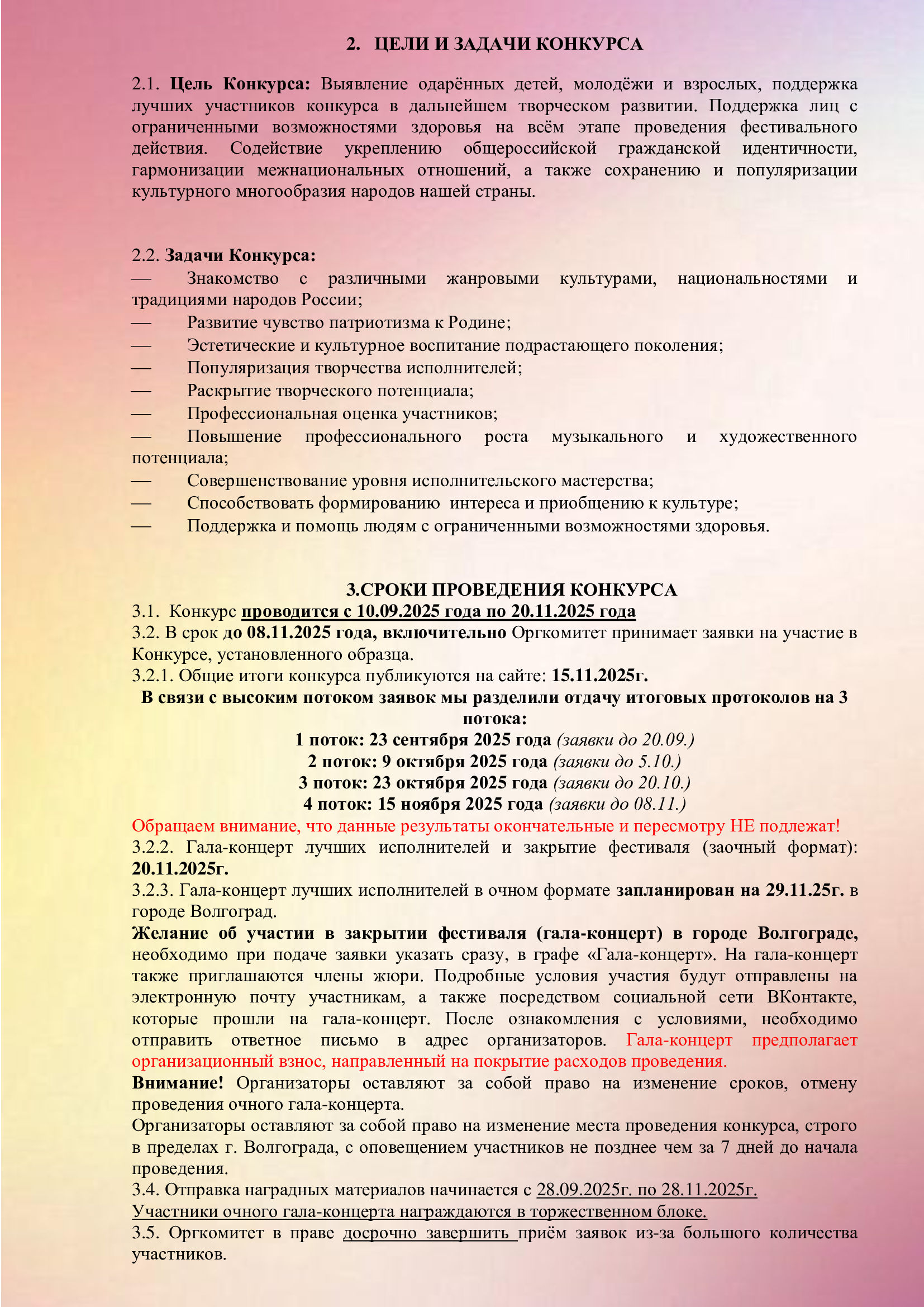 2. ЦЕЛИ И ЗАДАЧИ КОНКУРСА

2.1. Цель Конкурса: Выявление одарённых детей, молодёжи и взрослых, поддержка лучших участников конкурса в дальнейшем творческом развитии. Поддержка лиц с ограниченными возможностями здоровья на всём этапе проведения фестивального действия. Содействие укреплению общероссийской гражданской идентичности, гармонизации межнациональных отношений, а также сохранению и популяризации культурного многообразия народов нашей страны.

2.2. Задачи Конкурса:
— Знакомство с различными жанровыми культурами, национальностями и традициями народов России;
— Развитие чувство патриотизма к Родине;
— Эстетические и культурное воспитание подрастающего поколения;
— Популяризация творчества исполнителей;
— Раскрытие творческого потенциала;
— Профессиональная оценка участников;
— Повышение профессионального роста музыкального и художественного потенциала;
— Совершенствование уровня исполнительского мастерства;
— Способствовать формированию интереса и приобщению к культуре;
— Поддержка и помощь людям с ограниченными возможностями здоровья.

3.СРОКИ ПРОВЕДЕНИЯ КОНКУРСА
3.1. Конкурс проводится с 10.09.2025 года по 20.11.2025 года
3.2. В срок до 08.11.2025 года, включительно Оргкомитет принимает заявки на участие в Конкурсе, установленного образца.
3.2.1. Общие итоги конкурса публикуются на сайте: 15.11.2025г.
В связи с высоким потоком заявок мы разделили отдачу итоговых протоколов на 3 потока:
1 поток: 23 сентября 2025 года (заявки до 20.09.)
2 поток: 9 октября 2025 года (заявки до 5.10.)
3 поток: 23 октября 2025 года (заявки до 20.10.)
4 поток: 15 ноября 2025 года (заявки до 08.11.)
Обращаем внимание, что данные результаты окончательные и пересмотру НЕ подлежат!
3.2.2. Гала-концерт лучших исполнителей и закрытие фестиваля (заочный формат): 20.11.2025г.
3.2.3. Гала-концерт лучших исполнителей в очном формате запланирован на 29.11.25г. в городе Волгоград.
Желание об участии в закрытии фестиваля (гала-концерт) в городе Волгограде, необходимо при подаче заявки указать сразу, в графе «Гала-концерт». На гала-концерт также приглашаются члены жюри. Подробные условия участия будут отправлены на электронную почту участникам, а также посредством социальной сети ВКонтакте, которые прошли на гала-концерт. После ознакомления с условиями, необходимо отправить ответное письмо в адрес организаторов. Гала-концерт предполагает организационный взнос, направленный на покрытие расходов проведения.
Внимание! Организаторы оставляют за собой право на изменение сроков, отмену проведения очного гала-концерта.
Организаторы оставляют за собой право на изменение места проведения конкурса, строго в пределах г. Волгограда, с оповещением участников не позднее чем за 7 дней до начала проведения.
3.4. Отправка наградных материалов начинается с 28.09.2025г. по 28.11.2025г.
Участники очного гала-концерта награждаются в торжественном блоке.
3.5. Оргкомитет в праве досрочно завершить приём заявок из-за большого количества участников.